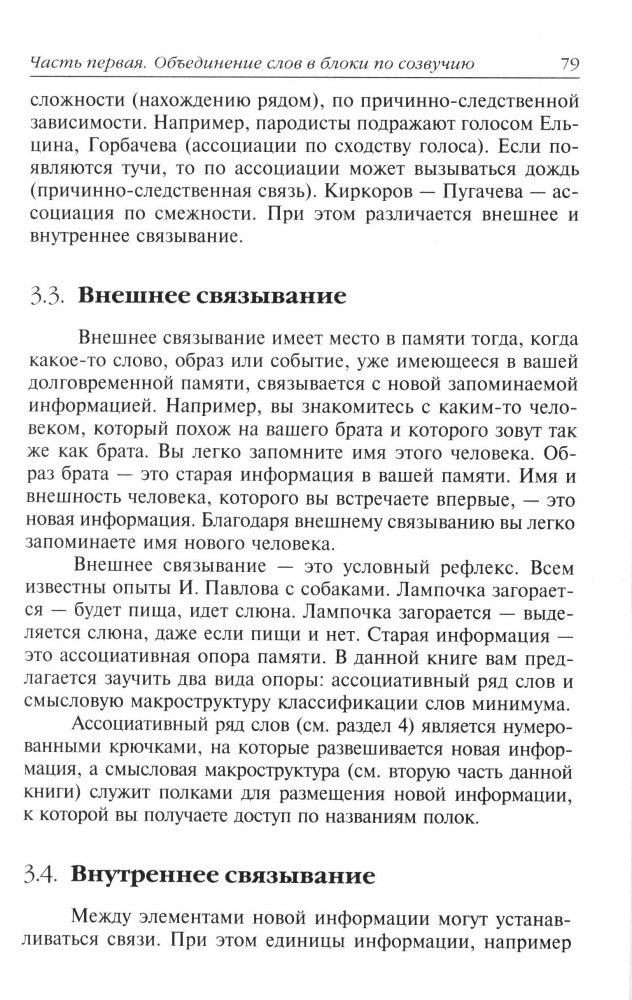 Часть первая. Объединение слов в блоки по созвучию 79

сложности (нахождению рядом), по причинно-следственной зависимости. Например, пародисты подражают голосом Ельцина, Горбачева (ассоциации по сходству голоса). Если появляются тучи, то по ассоциации может вызываться дождь (причинно-следственная связь). Киркоров — Пугачева — ассоциация по смежности. При этом различается внешнее и внутреннее связывание.

3.3. Внешнее связывание

Внешнее связывание имеет место в памяти тогда, когда какое-то слово, образ или событие, уже имеющееся в вашей долговременной памяти, связывается с новой запоминаемой информацией. Например, вы знакомитесь с каким-то человеком, который похож на вашего брата и которого зовут так же как брата. Вы легко запомните имя этого человека. Образ брата — это старая информация в вашей памяти. Имя и внешность человека, которого вы встречаете впервые, — это новая информация. Благодаря внешнему связыванию вы легко запоминаете имя нового человека.

Внешнее связывание — это условный рефлекс. Всем известны опыты И. Павлова с собаками. Лампочка загорается — будет пища, идет слюна. Лампочка загорается — выделяется слюна, даже если пищи и нет. Старая информация — это ассоциативная опора памяти. В данной книге вам предлагается заучить два вида опоры: ассоциативный ряд слов и смысловую макроструктуру классификации слов минимума.

Ассоциативный ряд слов (см. раздел 4) является нумерованными крючками, на которые развешивается новая информация, а смысловая макроструктура (см. вторую часть данной книги) служит полками для размещения новой информации, к которой вы получаете доступ по названиям полок.

3.4. Внутреннее связывание

Между элементами новой информации могут устанавливаться связи. При этом единицы информации, например